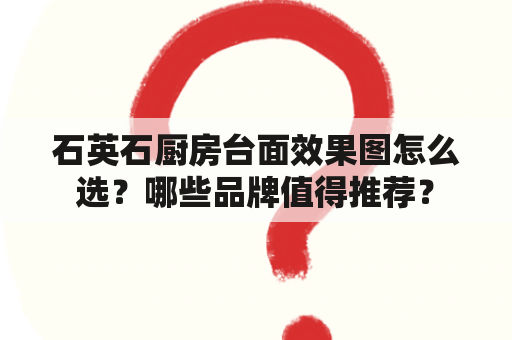 石英石厨房台面效果图怎么选？哪些品牌值得推荐？